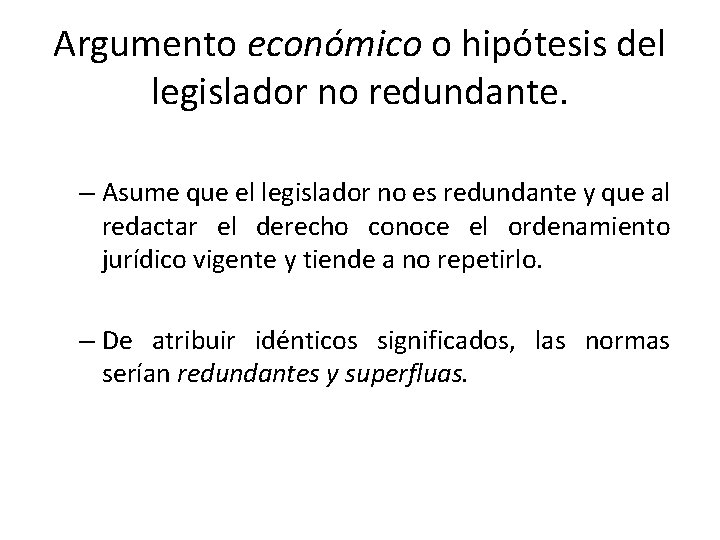 Argumento económico o hipótesis del legislador no redundante.

– Asume que el legislador no es redundante y que al redactar el derecho conoce el ordenamiento jurídico vigente y tiende a no repetirlo.

– De atribuir idénticos significados, las normas serían redundantes y superfluas.